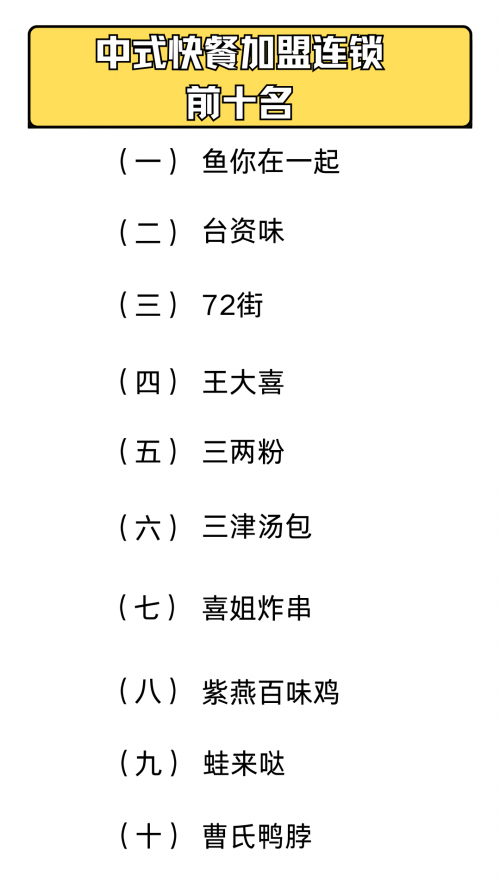 中式快餐加盟连锁
前十名

（一） 鱼你在一起

（二） 台资味

（三） 72街

（四） 王大喜

（五） 三两粉

（六） 三津汤包

（七） 喜姐炸串

（八） 紫燕百味鸡

（九） 蛙来哒

（十） 曹氏鸭脖